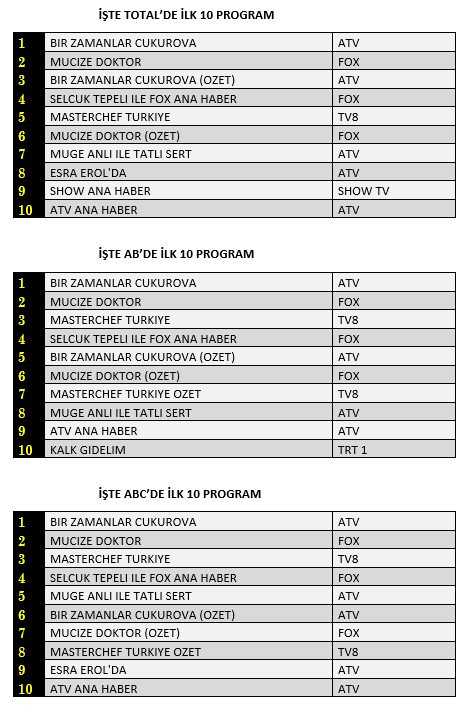 İŞTE TOTAL'DE İLK 10 PROGRAM

| | | |
|---|---|---|
| 1 | BIR ZAMANLAR CUKUROVA | ATV |
| 2 | MUCIZE DOKTOR | FOX |
| 3 | BIR ZAMANLAR CUKUROVA (OZET) | ATV |
| 4 | SELCUK TEPELI ILE FOX ANA HABER | FOX |
| 5 | MASTERCHEF TURKIYE | TV8 |
| 6 | MUCIZE DOKTOR (OZET) | FOX |
| 7 | MUGE ANLI ILE TATLI SERT | ATV |
| 8 | ESRA EROL'DA | ATV |
| 9 | SHOW ANA HABER | SHOW TV |
| 10 | ATV ANA HABER | ATV |

İŞTE AB'DE İLK 10 PROGRAM

| | | |
|---|---|---|
| 1 | BIR ZAMANLAR CUKUROVA | ATV |
| 2 | MUCIZE DOKTOR | FOX |
| 3 | MASTERCHEF TURKIYE | TV8 |
| 4 | SELCUK TEPELI ILE FOX ANA HABER | FOX |
| 5 | BIR ZAMANLAR CUKUROVA (OZET) | ATV |
| 6 | MUCIZE DOKTOR (OZET) | FOX |
| 7 | MASTERCHEF TURKIYE OZET | TV8 |
| 8 | MUGE ANLI ILE TATLI SERT | ATV |
| 9 | ATV ANA HABER | ATV |
| 10 | KALK GIDELIM | TRT 1 |

İŞTE ABC'DE İLK 10 PROGRAM

| | | |
|---|---|---|
| 1 | BIR ZAMANLAR CUKUROVA | ATV |
| 2 | MUCIZE DOKTOR | FOX |
| 3 | MASTERCHEF TURKIYE | TV8 |
| 4 | SELCUK TEPELI ILE FOX ANA HABER | FOX |
| 5 | MUGE ANLI ILE TATLI SERT | ATV |
| 6 | BIR ZAMANLAR CUKUROVA (OZET) | ATV |
| 7 | MUCIZE DOKTOR (OZET) | FOX |
| 8 | MASTERCHEF TURKIYE OZET | TV8 |
| 9 | ESRA EROL'DA | ATV |
| 10 | ATV ANA HABER | ATV |